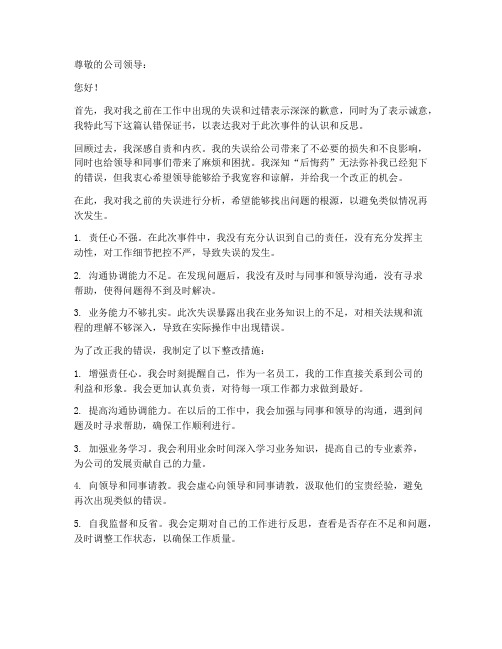 尊敬的公司领导：

您好！

首先，我对我之前在工作中出现的失误和过错表示深深的歉意，同时为了表示诚意，我特此写下这篇认错保证书，以表达我对于此次事件的认识和反思。

回顾过去，我深感自责和内疚。我的失误给公司带来了不必要的损失和不良影响，同时也给领导和同事们带来了麻烦和困扰。我深知“后悔药”无法弥补我已经犯下的错误，但我衷心希望领导能够给予我宽容和谅解，并给我一个改正的机会。

在此，我对我之前的失误进行分析，希望能够找出问题的根源，以避免类似情况再次发生。

1. 责任心不强。在此次事件中，我没有充分认识到自己的责任，没有充分发挥主动性，对工作细节把控不严，导致失误的发生。

2. 沟通协调能力不足。在发现问题后，我没有及时与同事和领导沟通，没有寻求帮助，使得问题得不到及时解决。

3. 业务能力不够扎实。此次失误暴露出我在业务知识上的不足，对相关法规和流程的理解不够深入，导致在实际操作中出现错误。

为了改正我的错误，我制定了以下整改措施：

1. 增强责任心。我会时刻提醒自己，作为一名员工，我的工作直接关系到公司的利益和形象。我会更加认真负责，对待每一项工作都力求做到最好。

2. 提高沟通协调能力。在以后的工作中，我会加强与同事和领导的沟通，遇到问题及时寻求帮助，确保工作顺利进行。

3. 加强业务学习。我会利用业余时间深入学习业务知识，提高自己的专业素养，为公司的发展贡献自己的力量。

4. 向领导和同事请教。我会虚心向领导和同事请教，汲取他们的宝贵经验，避免再次出现类似的错误。

5. 自我监督和反省。我会定期对自己的工作进行反思，查看是否存在不足和问题，及时调整工作状态，以确保工作质量。